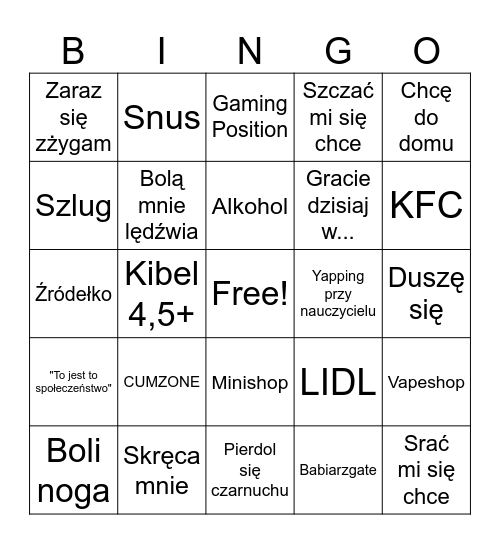 | B | I | N | G | O |
|---|---|---|---|---|
| Zaraz się zżygam | Snus | Gaming Position | Szczać mi się chce | Chcę do domu |
| Szlug | Bolą mnie lędźwia | Alkohol | Gracie dzisiaj w... | KFC |
| Źródełko | Kibel 4,5+ | Free! | Yapping przy nauczycielu | Duszę się |
| "To jest to społeczeństwo" | CUMZONE | Minishop | LIDL | Vapeshop |
| Boli noga | Skręca mnie | Pierdol się czarnuchu | Babiarzgate | Srać mi się chce |